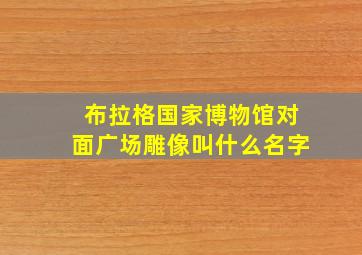 布拉格国家博物馆对面广场雕像叫什么名字